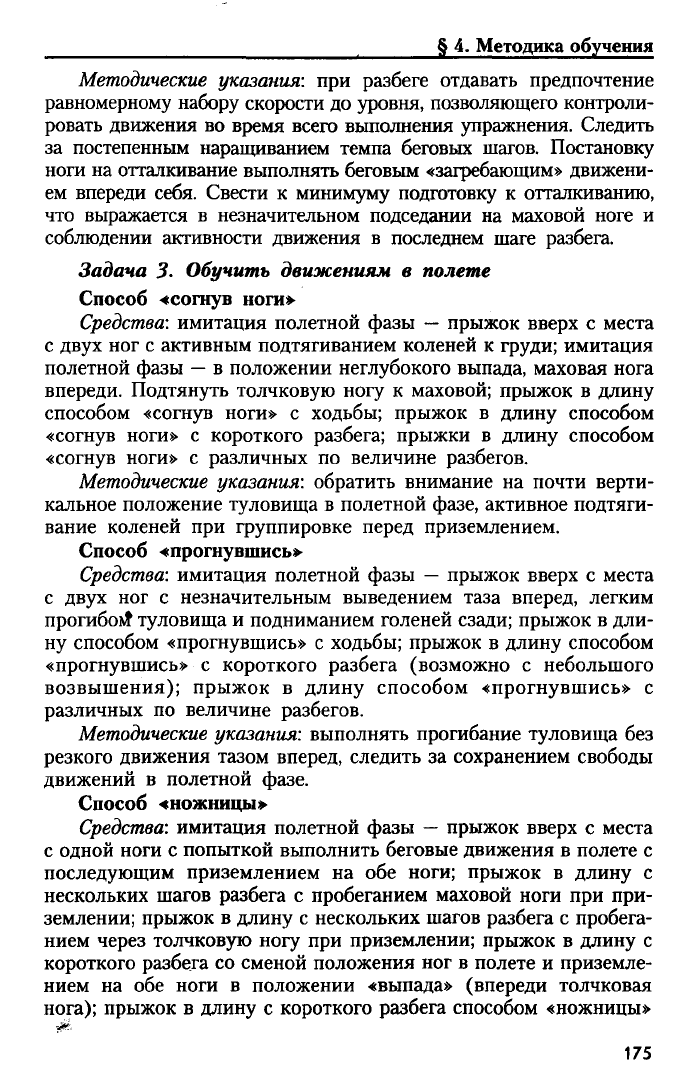 § 4. Методика обучения

Методические указания: при разбеге отдавать предпочтение равномерному набору скорости до уровня, позволяющего контролировать движения во время всего выполнения упражнения. Следить за постепенным наращиванием темпа беговых шагов. Постановку ноги на отталкивание выполнять беговым «загребающим» движением впереди себя. Свести к минимуму подготовку к отталкиванию, что выражается в незначительном подседании на маховой ноге и соблюдении активности движения в последнем шаге разбега.

Задача 3. Обучить движениям в полете

Способ «согнув ноги»

Средства: имитация полетной фазы — прыжок вверх с места с двух ног с активным подтягиванием коленей к груди; имитация полетной фазы — в положении неглубокого выпада, маховая нога впереди. Подтянуть толчковую ногу к маховой; прыжок в длину способом «согнув ноги» с ходьбы; прыжок в длину способом «согнув ноги» с короткого разбега; прыжки в длину способом «согнув ноги» с различных по величине разбегов.

Методические указания: обратить внимание на почти вертикальное положение туловища в полетной фазе, активное подтягивание коленей при группировке перед приземлением.

Способ «прогнувшись»

Средства: имитация полетной фазы — прыжок вверх с места с двух ног с незначительным выведением таза вперед, легким прогибом туловища и подниманием голеней сзади; прыжок в длину способом «прогнувшись» с ходьбы; прыжок в длину способом «прогнувшись» с короткого разбега (возможно с небольшого возвышения); прыжок в длину способом «прогнувшись» с различных по величине разбегов.

Методические указания: выполнять прогибание туловища без резкого движения тазом вперед, следить за сохранением свободы движений в полетной фазе.

Способ «ножницы»

Средства: имитация полетной фазы — прыжок вверх с места с одной ноги с попыткой выполнить беговые движения в полете с последующим приземлением на обе ноги; прыжок в длину с нескольких шагов разбега с пробеганием маховой ноги при приземлении; прыжок в длину с нескольких шагов разбега с пробеганием через толчковую ногу при приземлении; прыжок в длину с короткого разбега со сменой положения ног в полете и приземлением на обе ноги в положении «выпада» (впереди толчковая нога); прыжок в длину с короткого разбега способом «ножницы»

175